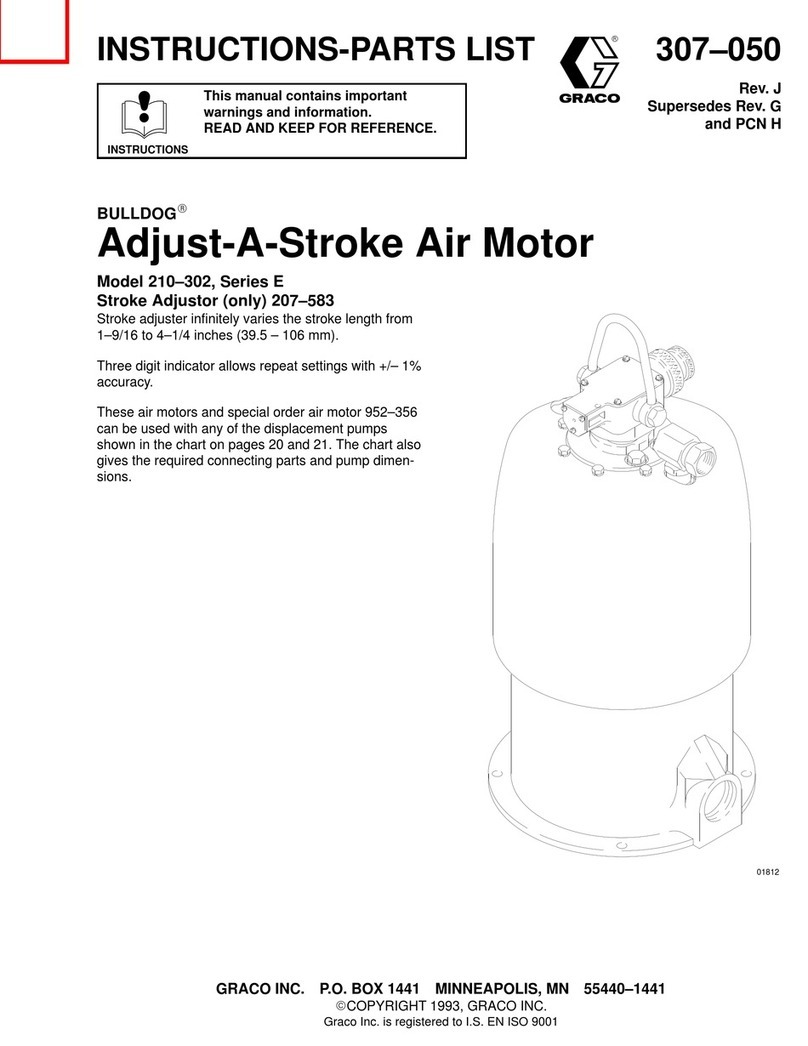 INSTRUCTIONS-PARTS LIST

GRACO

307–050

Rev. J
Supersedes Rev. G
and PCN H

INSTRUCTIONS

This manual contains important warnings and information.
READ AND KEEP FOR REFERENCE.

BULLDOG®

Adjust-A-Stroke Air Motor

Model 210–302, Series E
Stroke Adjustor (only) 207–583
Stroke adjuster infinitely varies the stroke length from 1–9/16 to 4–1/4 inches (39.5 – 106 mm).

Three digit indicator allows repeat settings with +/– 1% accuracy.

These air motors and special order air motor 952–356 can be used with any of the displacement pumps shown in the chart on pages 20 and 21. The chart also gives the required connecting parts and pump dimensions.

01812

GRACO INC. P.O. BOX 1441 MINNEAPOLIS, MN 55440–1441
©COPYRIGHT 1993, GRACO INC.
Graco Inc. is registered to I.S. EN ISO 9001